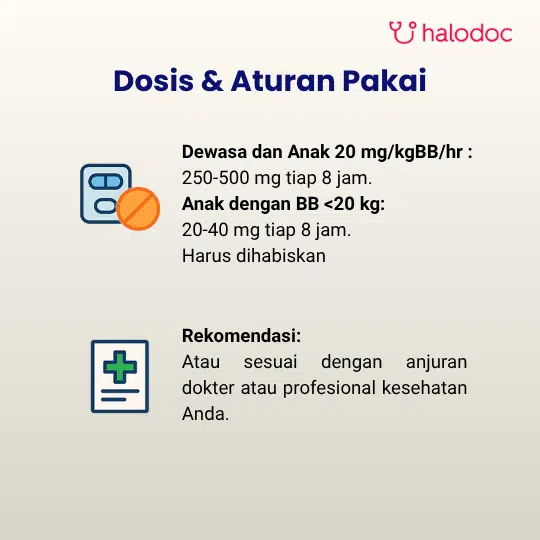 halodoc

Dosis & Aturan Pakai

Dewasa dan Anak 20 mg/kgBB/hr :
250-500 mg tiap 8 jam.
Anak dengan BB <20 kg:
20-40 mg tiap 8 jam.
Harus dihabiskan

Rekomendasi:
Atau sesuai dengan anjuran dokter atau profesional kesehatan Anda.